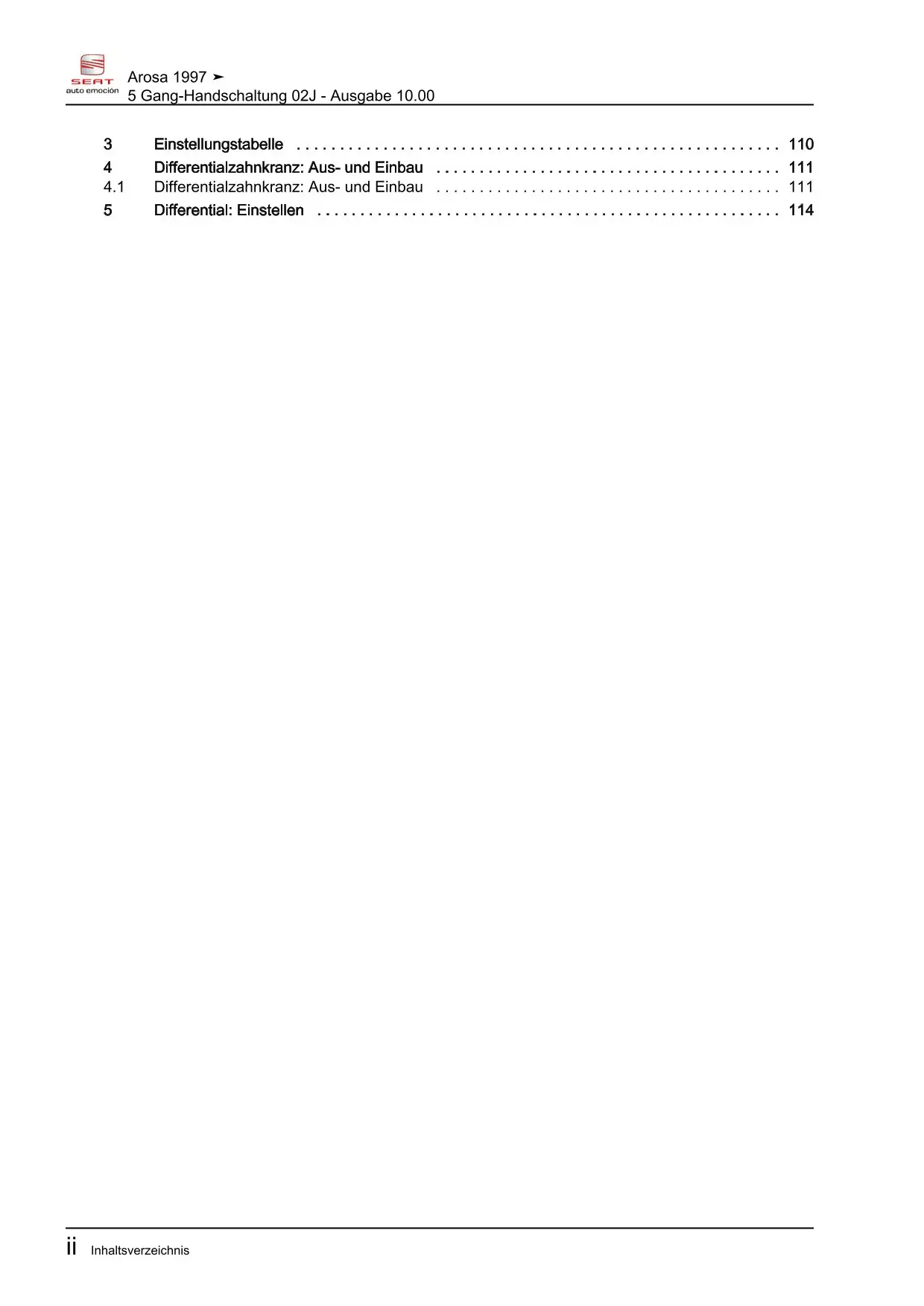 SEAT
auto emoción

Arosa 1997 ➤
5 Gang-Handschaltung 02J - Ausgabe 10.00

3 Einstellungstabelle 110
4 Differentialzahnkranz: Aus- und Einbau 111
4.1 Differentialzahnkranz: Aus- und Einbau 111
5 Differential: Einstellen 114

ii Inhaltsverzeichnis